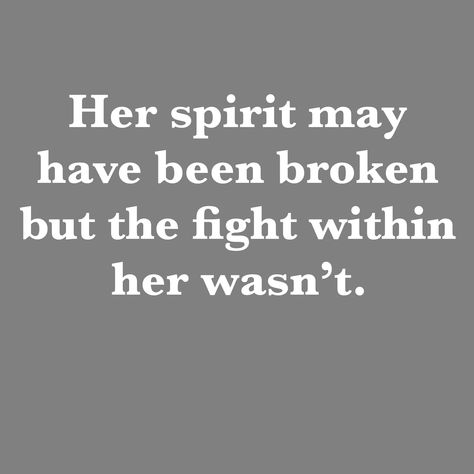 Her spirit may have been broken but the fight within her wasn’t.